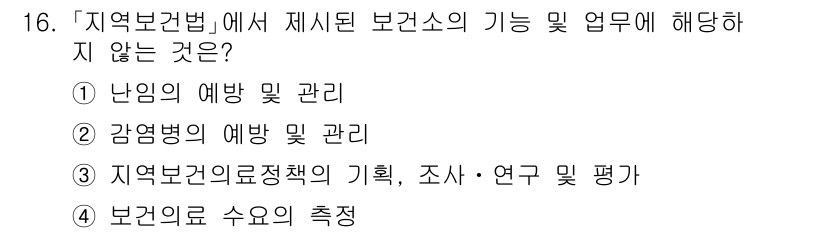 16. 「지역보건법」에서 제시된 보건소의 기능 및 업무에 해당하지 않는 것은?

① 난임의 예방 및 관리

② 감염병의 예방 및 관리

③ 지역보건의료정책의 기획, 조사・연구 및 평가

④ 보건의료 수요의 측정